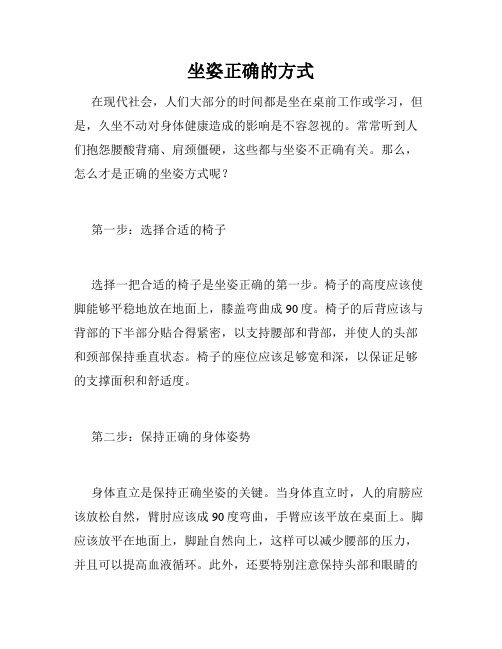 坐姿正确的方式

在现代社会，人们大部分的时间都是坐在桌前工作或学习，但是，久坐不动对身体健康造成的影响是不容忽视的。常常听到人们抱怨腰酸背痛、肩颈僵硬，这些都与坐姿不正确有关。那么，怎么才是正确的坐姿方式呢？

第一步：选择合适的椅子

选择一把合适的椅子是坐姿正确的第一步。椅子的高度应该使脚能够平稳地放在地面上，膝盖弯曲成90度。椅子的后背应该与背部的下半部分贴合得紧密，以支持腰部和背部，并使人的头部和颈部保持垂直状态。椅子的座位应该足够宽和深，以保证足够的支撑面积和舒适度。

第二步：保持正确的身体姿势

身体直立是保持正确坐姿的关键。当身体直立时，人的肩膀应该放松自然，臂肘应该成90度弯曲，手臂应该平放在桌面上。脚应该放平在地面上，脚趾自然向上，这样可以减少腰部的压力，并且可以提高血液循环。此外，还要特别注意保持头部和眼睛的